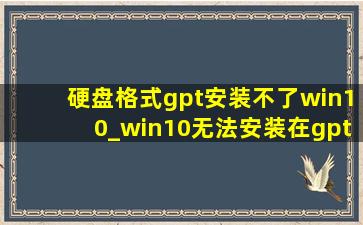 硬盘格式gpt安装不了win10_win10无法安装在gpt